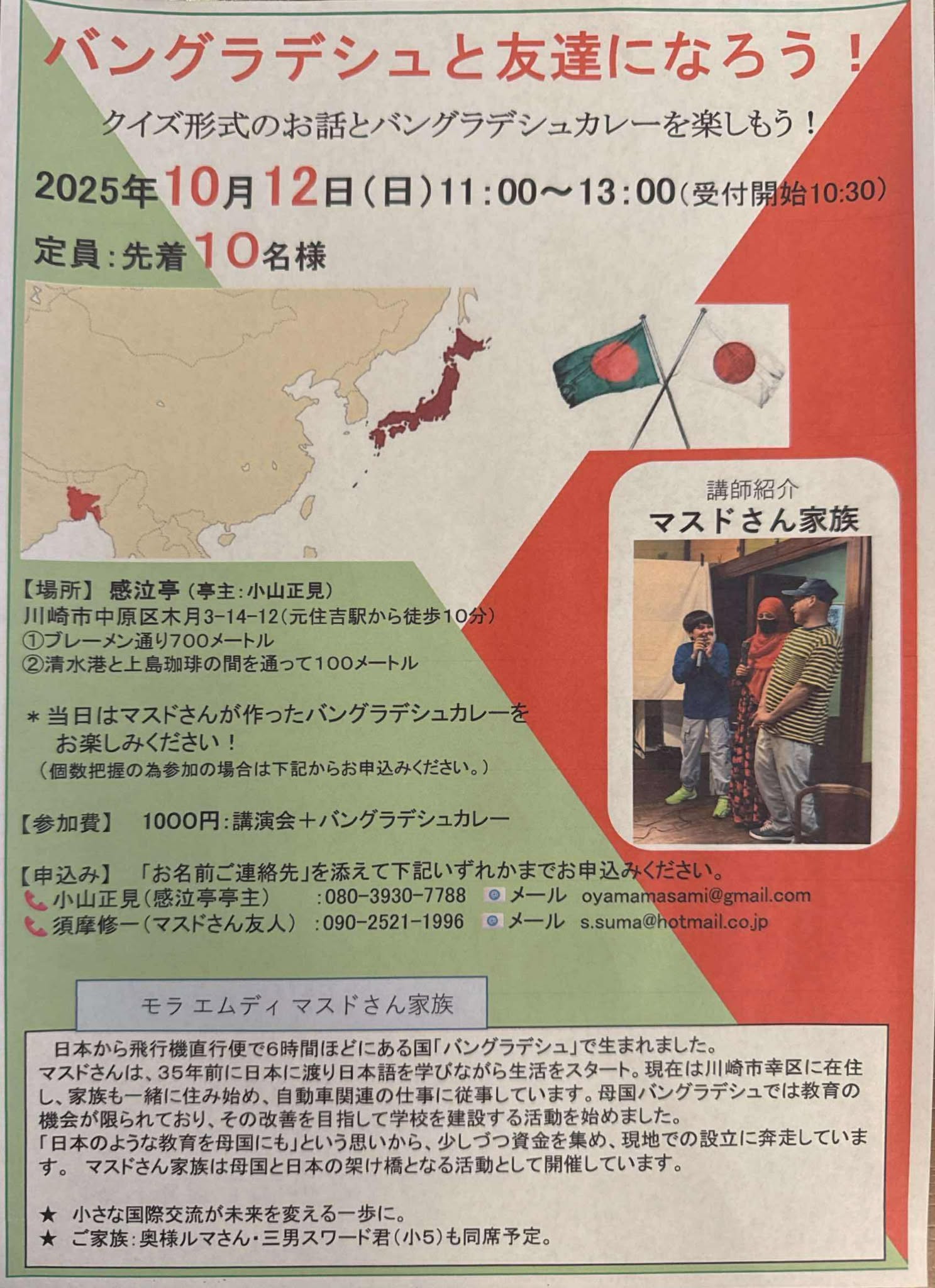 バングラデシュと友達になろう！

クイズ形式のお話とバングラデシュカレーを楽しもう！

2025年10月12日（日）11:00～13:00（受付開始10:30）

定員：先着10名様

講師紹介
マスドさん家族

【場所】 感泣亭（亭主：小山正見）
川崎市中原区木月3-14-12（元住吉駅から徒歩10分）
①ブレーメン通り700メートル
②清水港と上島珈琲の間を通って100メートル

＊当日はマスドさんが作ったバングラデシュカレーをお楽しみください！
（個数把握の為参加の場合は下記からお申込みください。）

【参加費】 1000円：講演会＋バングラデシュカレー

【申込み】 「お名前ご連絡先」を添えて下記いずれかまでお申込みください。
小山正見（感泣亭亭主） ：080-3930-7788 メール oyamamasami@gmail.com
須摩修一（マスドさん友人） ：090-2521-1996 メール s.suma@hotmail.co.jp

モラ エムディ マスドさん家族

日本から飛行機直行便で6時間ほどにある国「バングラデシュ」で生まれました。
マスドさんは、35年前に日本に渡り日本語を学びながら生活をスタート。現在は川崎市幸区に在住し、家族も一緒に住み始め、自動車関連の仕事に従事しています。母国バングラデシュでは教育の機会が限られており、その改善を目指して学校を建設する活動を始めました。
「日本のような教育を母国にも」という思いから、少しづつ資金を集め、現地での設立に奔走しています。 マスドさん家族は母国と日本の架け橋となる活動として開催しています。

★ 小さな国際交流が未来を変える一歩に。
★ ご家族：奥様ルマさん・三男スワード君（小5）も同席予定。